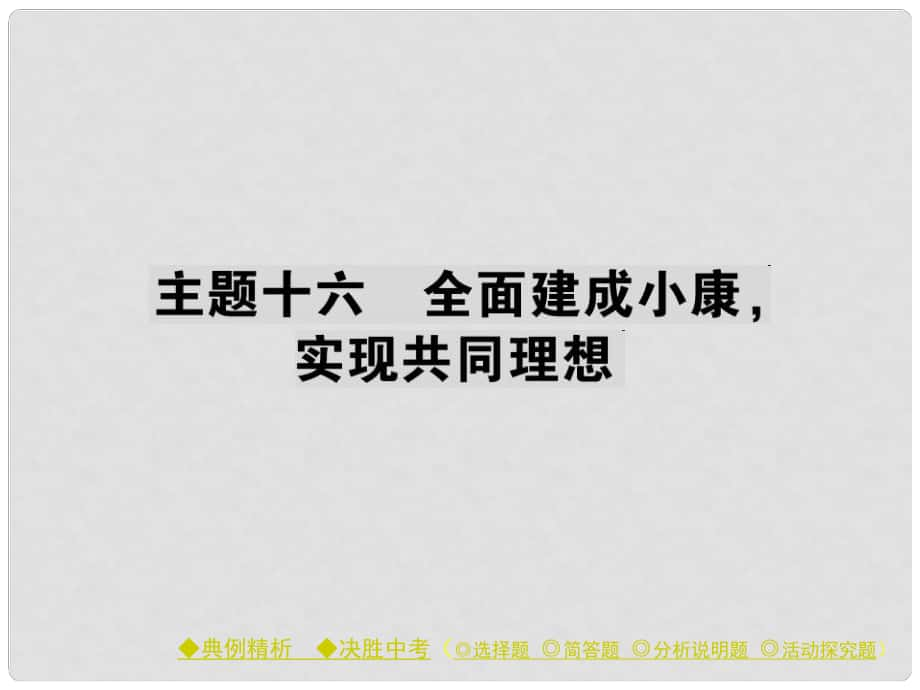 主题十六　全面建成小康，实现共同理想

◆典例精析　◆决胜中考（◎选择题 ◎简答题 ◎分析说明题 ◎活动探究题）